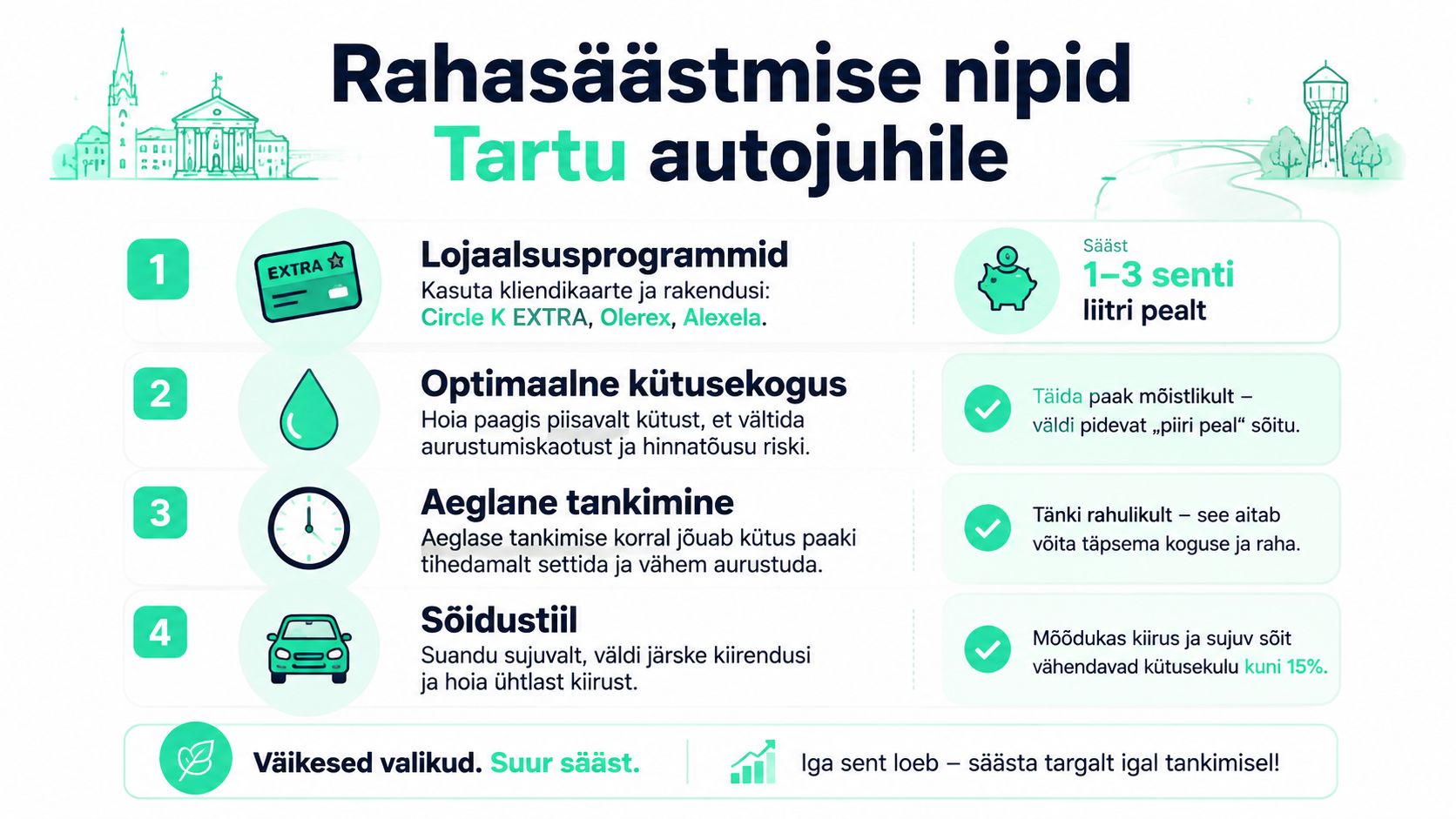 Rahasäästmise nipid
Tartu autojuhile

1

EXTRA

Lojaalsusprogrammid
Kasuta kliendikaarte ja rakendusi: Circle K EXTRA, Olerex, Alexela.

Sääst
1–3 senti
liitri pealt

2

Optimaalne kütusekogus
Hoia paagis piisavalt kütust, et vältida aurustumiskaotust ja hinnatõusu riski.

Täida paak mõistlikult – väldi pidevat „piiri peal“ sõitu.

3

Aeglane tankimine
Aeglase tankimise korral jõuab kütus paaki tihedamalt settida ja vähem aurustuda.

Tänki rahulikult – see aitab võita täpsema koguse ja raha.

4

Sõidustiil
Suandu sujuvalt, väldi järske kiirendusi ja hoia ühtlast kiirust.

Mõõdukas kiirus ja sujuv sõit vähendavad kütusekulu kuni 15%.

Väikesed valikud. Suur sääst.

Iga sent loeb – säästa targalt igal tankimisel!